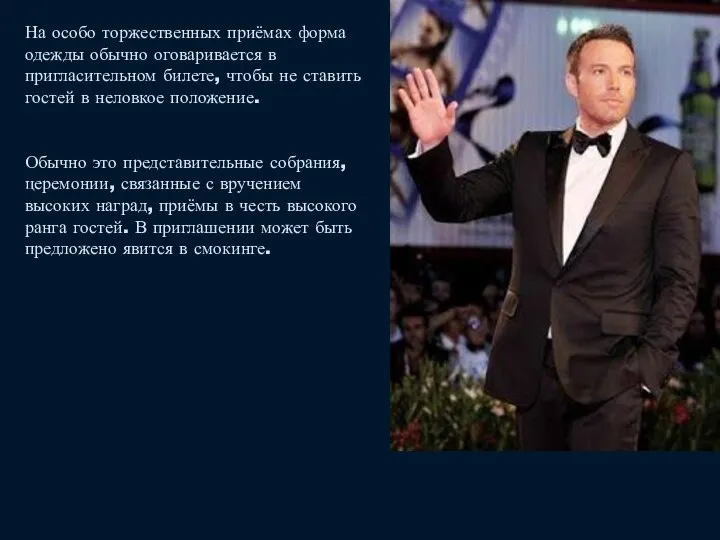 На особо торжественных приёмах форма одежды обычно оговаривается в пригласительном билете, чтобы не ставить гостей в неловкое положение.

Обычно это представительные собрания, церемонии, связанные с вручением высоких наград, приёмы в честь высокого ранга гостей. В приглашении может быть предложено явится в смокинге.